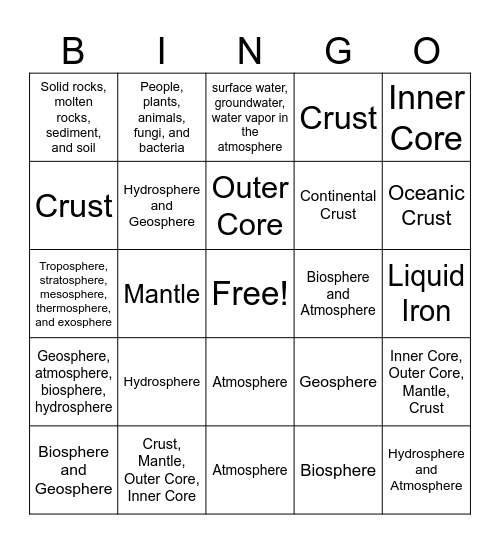 | B | I | N | G | O |
|---|---|---|---|---|
| Solid rocks, molten rocks, sediment, and soil | People, plants, animals, fungi, and bacteria | surface water, groundwater, water vapor in the atmosphere | Crust | Inner Core |
| Crust | Hydrosphere and Geosphere | Outer Core | Continental Crust | Oceanic Crust |
| Troposphere, stratosphere, mesosphere, thermosphere, and exosphere | Mantle | Free! | Biosphere and Atmosphere | Liquid Iron |
| Geosphere, atmosphere, biosphere, hydrosphere | Hydrosphere | Atmosphere | Geosphere | Inner Core, Outer Core, Mantle, Crust |
| Biosphere and Geosphere | Crust, Mantle, Outer Core, Inner Core | Atmosphere | Biosphere | Hydrosphere and Atmosphere |